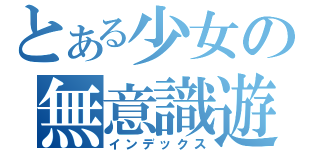 とある少女の
無意識遊
インデックス